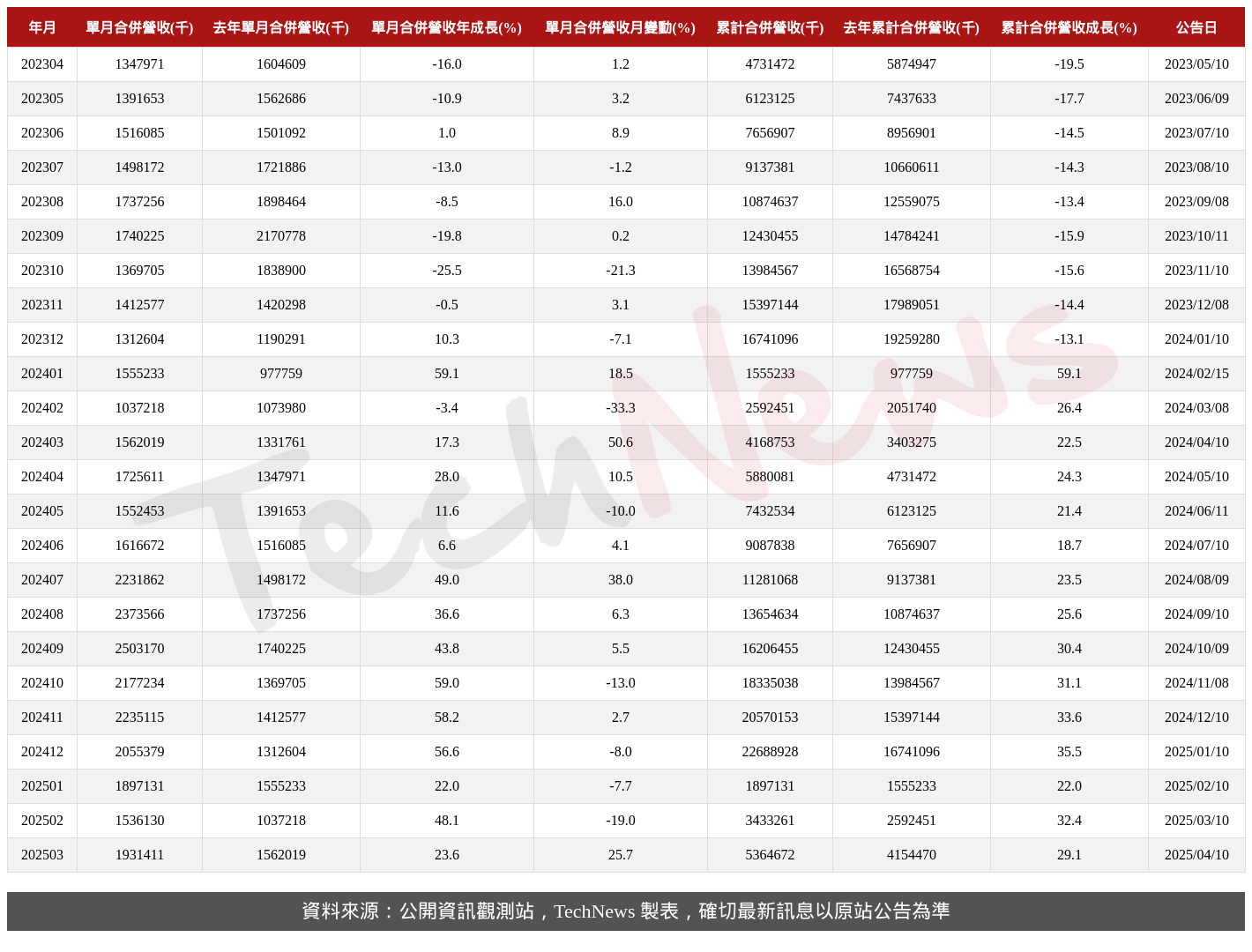 | 年月 | 單月合併營收(千) | 去年單月合併營收(千) | 單月合併營收年成長(%) | 單月合併營收月變動(%) | 累計合併營收(千) | 去年累計合併營收(千) | 累計合併營收成長(%) | 公告日 |
|---|---|---|---|---|---|---|---|---|
| 202304 | 1347971 | 1604609 | -16.0 | 1.2 | 4731472 | 5874947 | -19.5 | 2023/05/10 |
| 202305 | 1391653 | 1562686 | -10.9 | 3.2 | 6123125 | 7437633 | -17.7 | 2023/06/09 |
| 202306 | 1516085 | 1501092 | 1.0 | 8.9 | 7656907 | 8956901 | -14.5 | 2023/07/10 |
| 202307 | 1498172 | 1721886 | -13.0 | -1.2 | 9137381 | 10660611 | -14.3 | 2023/08/10 |
| 202308 | 1737256 | 1898464 | -8.5 | 16.0 | 10874637 | 12559075 | -13.4 | 2023/09/08 |
| 202309 | 1740225 | 2170778 | -19.8 | 0.2 | 12430455 | 14784241 | -15.9 | 2023/10/11 |
| 202310 | 1369705 | 1838900 | -25.5 | -21.3 | 13984567 | 16568754 | -15.6 | 2023/11/10 |
| 202311 | 1412577 | 1420298 | -0.5 | 3.1 | 15397144 | 17989051 | -14.4 | 2023/12/08 |
| 202312 | 1312604 | 1190291 | 10.3 | -7.1 | 16741096 | 19259280 | -13.1 | 2024/01/10 |
| 202401 | 1555233 | 977759 | 59.1 | 18.5 | 1555233 | 977759 | 59.1 | 2024/02/15 |
| 202402 | 1037218 | 1073980 | -3.4 | -33.3 | 2592451 | 2051740 | 26.4 | 2024/03/08 |
| 202403 | 1562019 | 1331761 | 17.3 | 50.6 | 4168753 | 3403275 | 22.5 | 2024/04/10 |
| 202404 | 1725611 | 1347971 | 28.0 | 10.5 | 5880081 | 4731472 | 24.3 | 2024/05/10 |
| 202405 | 1552453 | 1391653 | 11.6 | -10.0 | 7432534 | 6123125 | 21.4 | 2024/06/11 |
| 202406 | 1616672 | 1516085 | 6.6 | 4.1 | 9087838 | 7656907 | 18.7 | 2024/07/10 |
| 202407 | 2231862 | 1498172 | 49.0 | 38.0 | 11281068 | 9137381 | 23.5 | 2024/08/09 |
| 202408 | 2373566 | 1737256 | 36.6 | 6.3 | 13654634 | 10874637 | 25.6 | 2024/09/10 |
| 202409 | 2503170 | 1740225 | 43.8 | 5.5 | 16206455 | 12430455 | 30.4 | 2024/10/09 |
| 202410 | 2177234 | 1369705 | 59.0 | -13.0 | 18335038 | 13984567 | 31.1 | 2024/11/08 |
| 202411 | 2235115 | 1412577 | 58.2 | 2.7 | 20570153 | 15397144 | 33.6 | 2024/12/10 |
| 202412 | 2055379 | 1312604 | 56.6 | -8.0 | 22688928 | 16741096 | 35.5 | 2025/01/10 |
| 202501 | 1897131 | 1555233 | 22.0 | -7.7 | 1897131 | 1555233 | 22.0 | 2025/02/10 |
| 202502 | 1536130 | 1037218 | 48.1 | -19.0 | 3433261 | 2592451 | 32.4 | 2025/03/10 |
| 202503 | 1931411 | 1562019 | 23.6 | 25.7 | 5364672 | 4154470 | 29.1 | 2025/04/10 |

資料來源：公開資訊觀測站，TechNews 製表，確切最新訊息以原站公告為準

TechNews